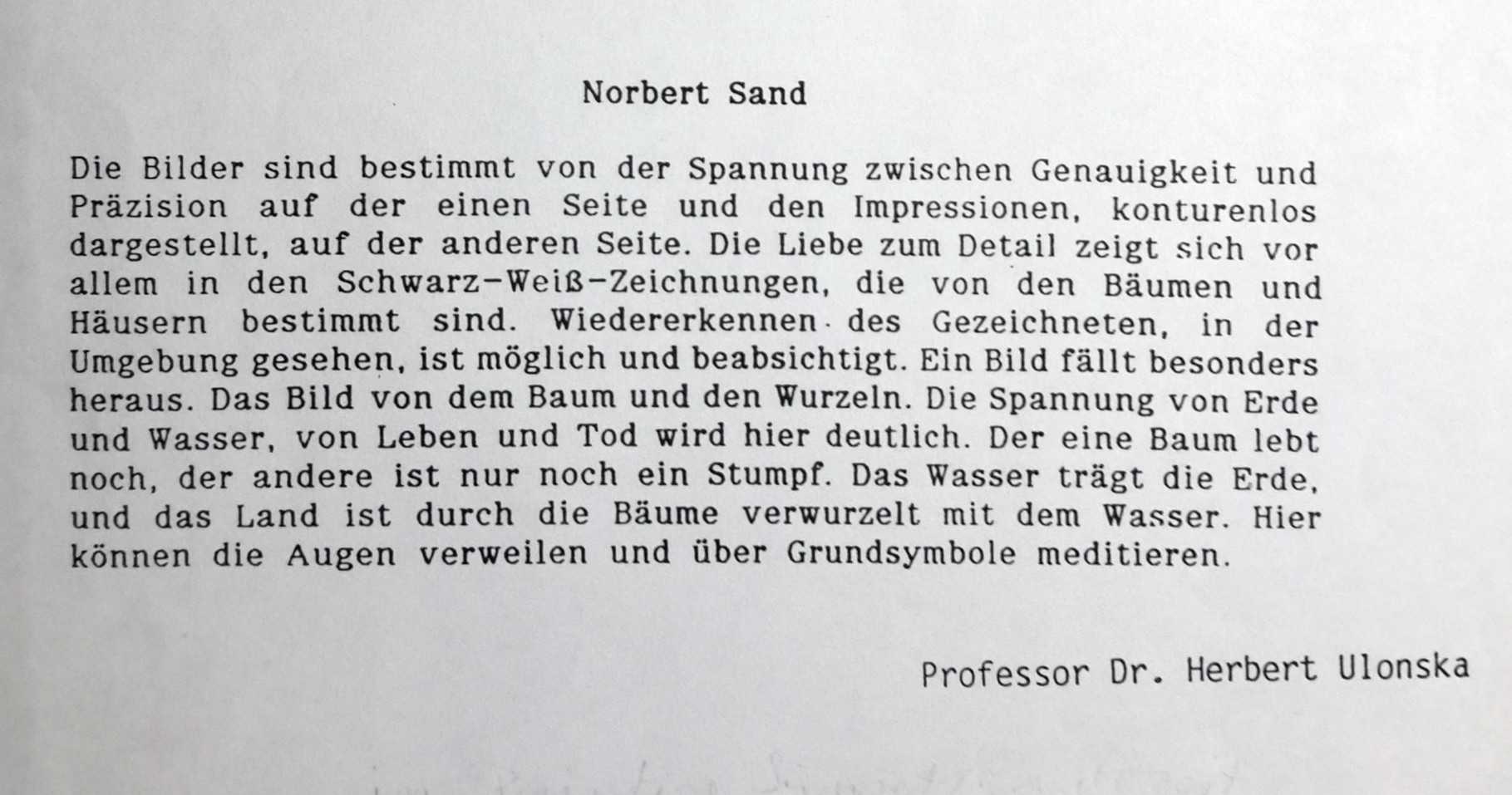 Norbert Sand

Die Bilder sind bestimmt von der Spannung zwischen Genauigkeit und Präzision auf der einen Seite und den Impressionen, konturenlos dargestellt, auf der anderen Seite. Die Liebe zum Detail zeigt sich vor allem in den Schwarz-Weiß-Zeichnungen, die von den Bäumen und Häusern bestimmt sind. Wiedererkennen des Gezeichneten, in der Umgebung gesehen, ist möglich und beabsichtigt. Ein Bild fällt besonders heraus. Das Bild von dem Baum und den Wurzeln. Die Spannung von Erde und Wasser, von Leben und Tod wird hier deutlich. Der eine Baum lebt noch, der andere ist nur noch ein Stumpf. Das Wasser trägt die Erde, und das Land ist durch die Bäume verwurzelt mit dem Wasser. Hier können die Augen verweilen und über Grundsymbole meditieren.

Professor Dr. Herbert Ulonska